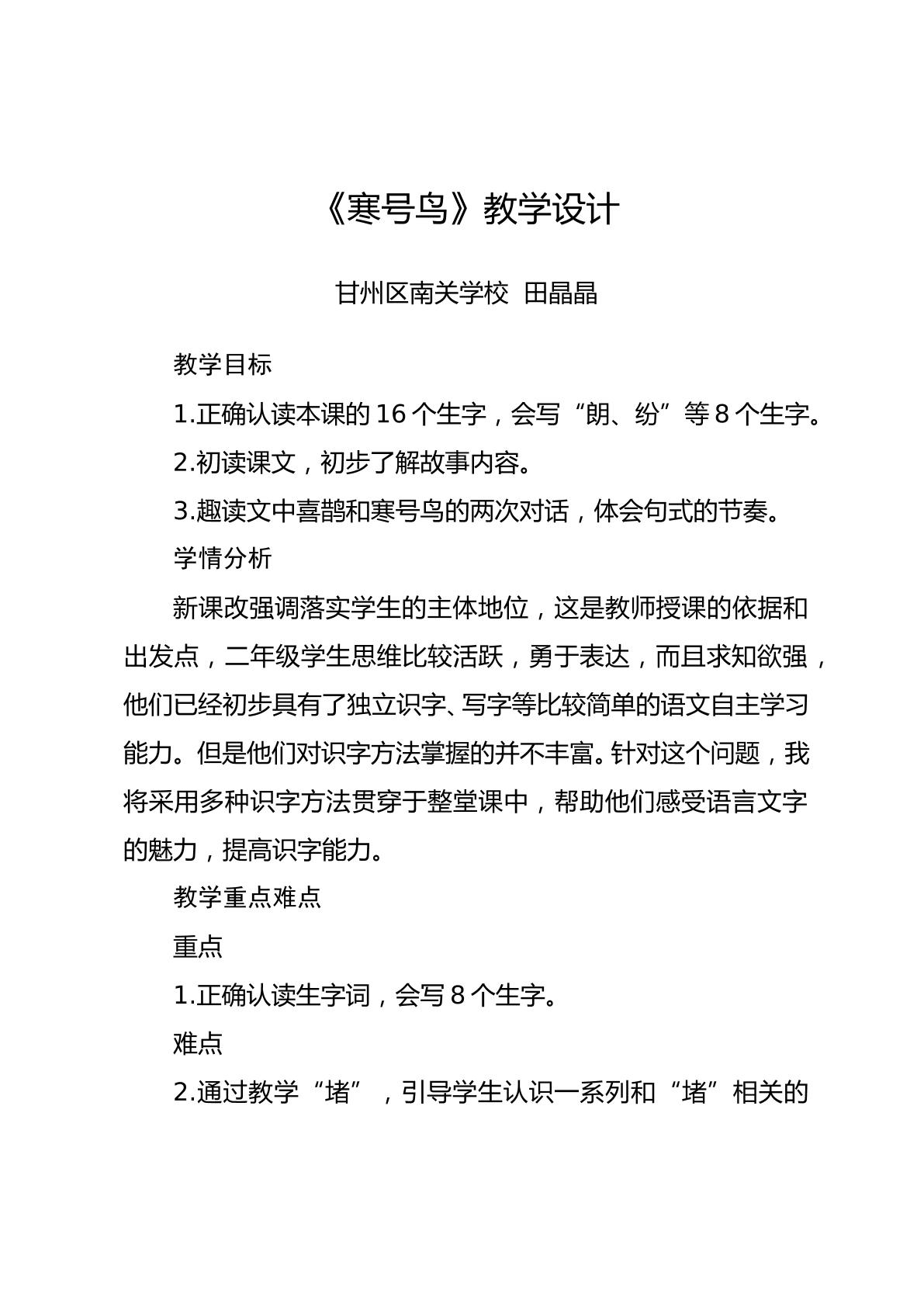 《寒号鸟》教学设计

甘州区南关学校 田晶晶

教学目标

1.正确认读本课的16个生字，会写“朗、纷”等8个生字。

2.初读课文，初步了解故事内容。

3.趣读文中喜鹊和寒号鸟的两次对话，体会句式的节奏。

学情分析

新课改强调落实学生的主体地位，这是教师授课的依据和出发点，二年级学生思维比较活跃，勇于表达，而且求知欲强，他们已经初步具有了独立识字、写字等比较简单的语文自主学习能力。但是他们对识字方法掌握的并不丰富。针对这个问题，我将采用多种识字方法贯穿于整堂课中，帮助他们感受语言文字的魅力，提高识字能力。

教学重点难点

重点

1.正确认读生字词，会写8个生字。

难点

2.通过教学“堵”，引导学生认识一系列和“堵”相关的